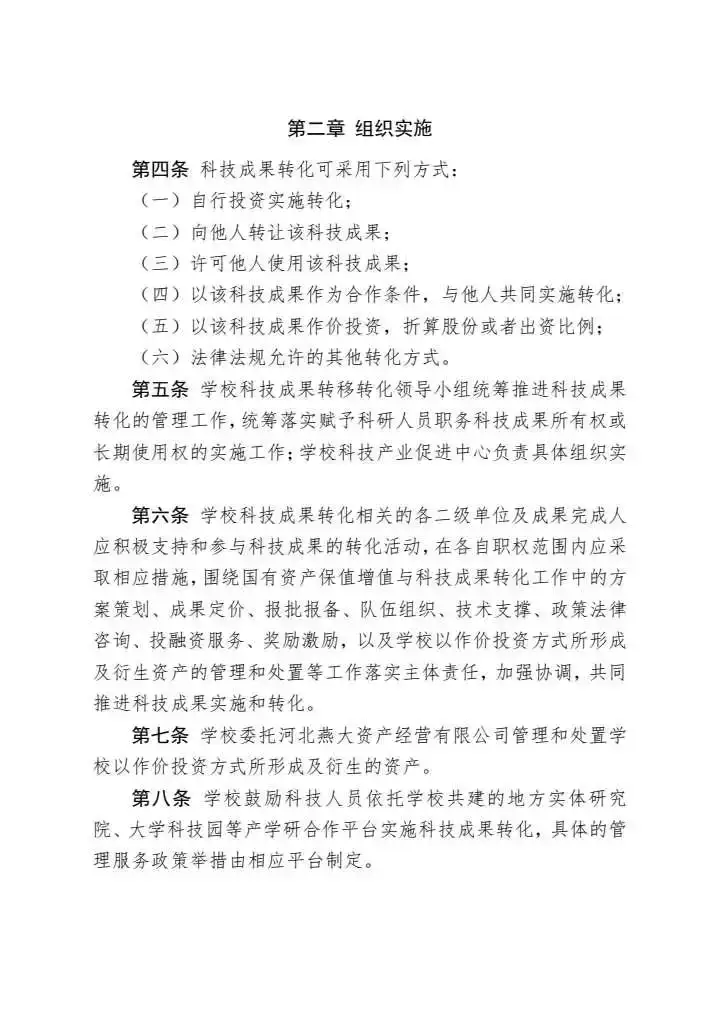 第二章 组织实施

第四条 科技成果转化可采用下列方式：

（一）自行投资实施转化；

（二）向他人转让该科技成果；

（三）许可他人使用该科技成果；

（四）以该科技成果作为合作条件，与他人共同实施转化；

（五）以该科技成果作价投资，折算股份或者出资比例；

（六）法律法规允许的其他转化方式。

第五条 学校科技成果转移转化领导小组统筹推进科技成果转化的管理工作，统筹落实赋予科研人员职务科技成果所有权或长期使用权的实施工作；学校科技产业促进中心负责具体组织实施。

第六条 学校科技成果转化相关的各二级单位及成果完成人应积极支持和参与科技成果的转化活动，在各自职权范围内应采取相应措施，围绕国有资产保值增值与科技成果转化工作中的方案策划、成果定价、报批报备、队伍组织、技术支撑、政策法律咨询、投融资服务、奖励激励，以及学校以作价投资方式所形成及衍生资产的管理和处置等工作落实主体责任，加强协调，共同推进科技成果实施和转化。

第七条 学校委托河北燕大资产经营有限公司管理和处置学校以作价投资方式所形成及衍生的资产。

第八条 学校鼓励科技人员依托学校共建的地方实体研究院、大学科技园等产学研合作平台实施科技成果转化，具体的管理服务政策举措由相应平台制定。